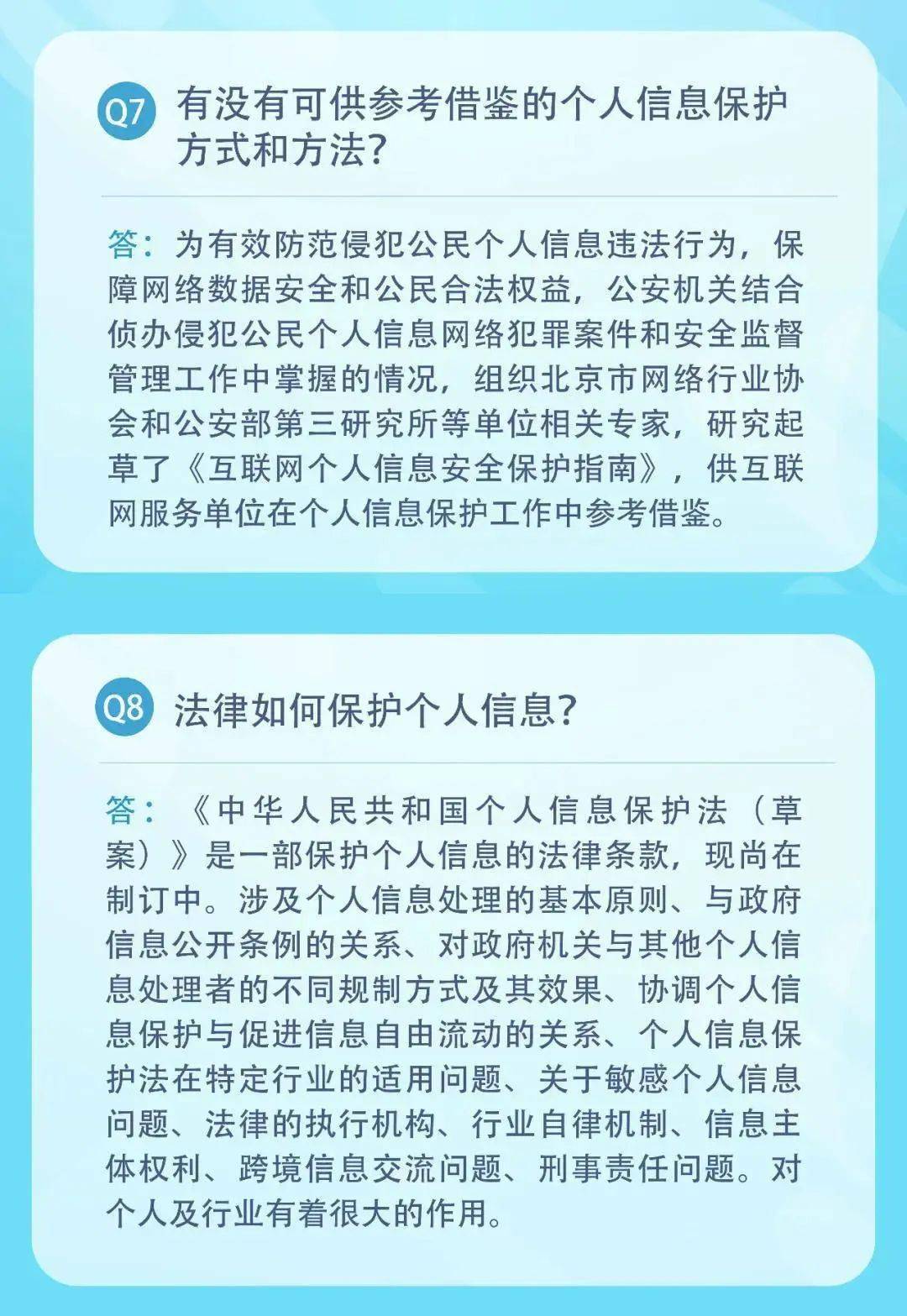 Q7 有没有可供参考借鉴的个人信息保护方式和方法?

答：为有效防范侵犯公民个人信息违法行为，保障网络数据安全和公民合法权益，公安机关结合侦办侵犯公民个人信息网络犯罪案件和安全监督管理工作中掌握的情况，组织北京市网络行业协会和公安部第三研究所等单位相关专家，研究起草了《互联网个人信息安全保护指南》，供互联网服务单位在个人信息保护工作中参考借鉴。

Q8 法律如何保护个人信息?

答：《中华人民共和国个人信息保护法（草案）》是一部保护个人信息的法律条款，现尚在制订中。涉及个人信息处理的基本原则、与政府信息公开条例的关系、对政府机关与其他个人信息处理者的不同规制方式及其效果、协调个人信息保护与促进信息自由流动的关系、个人信息保护法在特定行业的适用问题、关于敏感个人信息问题、法律的执行机构、行业自律机制、信息主体权利、跨境信息交流问题、刑事责任问题。对个人及行业有着很大的作用。